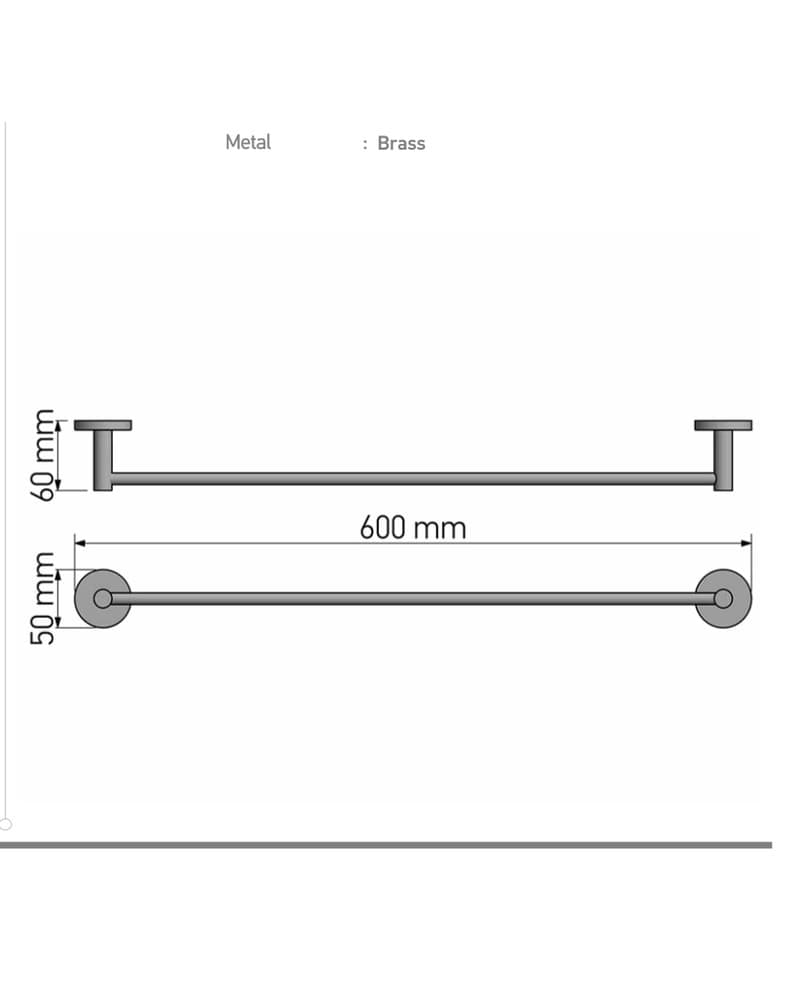 Metal : Brass

60 mm

600 mm

50 mm